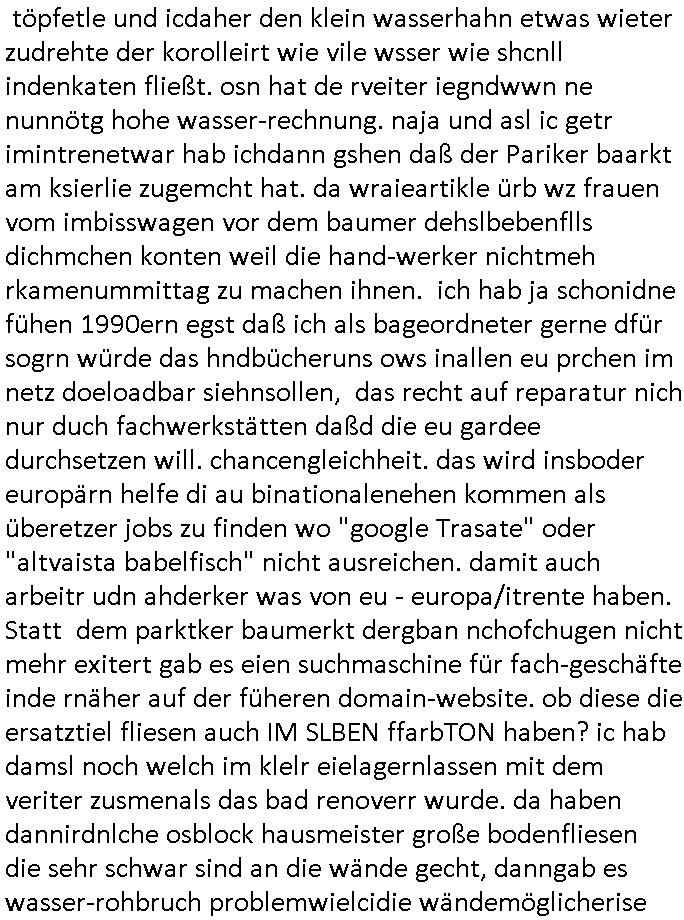 töpfetle und icdaher den klein wasserhahn etwas wieter zudrehte der korolleirt wie vile wsser wie shcnll indenkaten fließt. osn hat de rveiter iegndwwn ne nunnötg hohe wasser-rechnung. naja und asl ic getr imintrenetwar hab ichdann gshen daß der Pariker baarkt am ksierlie zugemcht hat. da wraieartikle ürb wz frauen vom imbisswagen vor dem baumer dehslbebenflls dichmchen konten weil die hand-werker nichtmeh rkamenummittag zu machen ihnen. ich hab ja schonidne fühen 1990ern egst daß ich als bageordneter gerne dfür sogrn würde das hndbücheruns ows inallen eu prchen im netz doeloadbar siehnsollen, das recht auf reparatur nich nur duch fachwerkstätten daßd die eu gardee durchsetzen will. chancengleichheit. das wird insboder europärn helfe di au binationalenehen kommen als überetzer jobs zu finden wo "google Trasate" oder "altvaista babelfisch" nicht ausreichen. damit auch arbeitr udn ahderker was von eu - europa/itrente haben. Statt dem parktker baumerkt dergban nchofchugen nicht mehr exitert gab es eien suchmaschine für fach-geschäfte inde rnäher auf der füheren domain-website. ob diese die ersatztiel fliesen auch IM SLBEN ffarbTON haben? ic hab damsl noch welch im klelr eielagernlassen mit dem veriter zusmenals das bad renoverr wurde. da haben dannirdnlche osblock hausmeister große bodenfliesen die sehr schwar sind an die wände gecht, danngab es wasser-rohbruch problemwielcidie wändemöglicherise